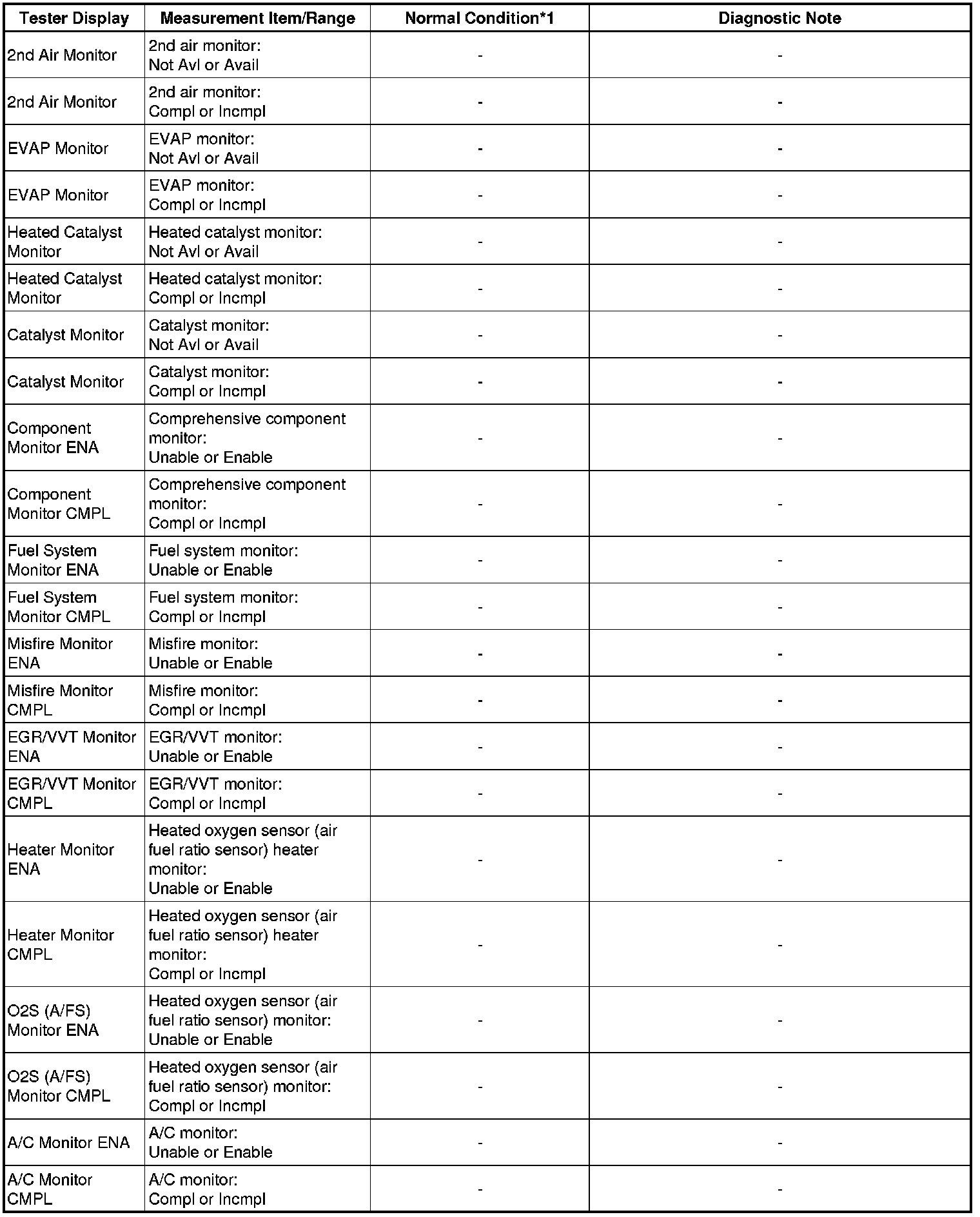 | Tester Display | Measurement Item/Range | Normal Condition*1 | Diagnostic Note |
|---|---|---|---|
| 2nd Air Monitor | 2nd air monitor: Not Avl or Avail | - | - |
| 2nd Air Monitor | 2nd air monitor: Compl or Incmpl | - | - |
| EVAP Monitor | EVAP monitor: Not Avl or Avail | - | - |
| EVAP Monitor | EVAP monitor: Compl or Incmpl | - | - |
| Heated Catalyst Monitor | Heated catalyst monitor: Not Avl or Avail | - | - |
| Heated Catalyst Monitor | Heated catalyst monitor: Compl or Incmpl | - | - |
| Catalyst Monitor | Catalyst monitor: Not Avl or Avail | - | - |
| Catalyst Monitor | Catalyst monitor: Compl or Incmpl | - | - |
| Component Monitor ENA | Comprehensive component monitor: Unable or Enable | - | - |
| Component Monitor CMPL | Comprehensive component monitor: Compl or Incmpl | - | - |
| Fuel System Monitor ENA | Fuel system monitor: Unable or Enable | - | - |
| Fuel System Monitor CMPL | Fuel system monitor: Compl or Incmpl | - | - |
| Misfire Monitor ENA | Misfire monitor: Unable or Enable | - | - |
| Misfire Monitor CMPL | Misfire monitor: Compl or Incmpl | - | - |
| EGR/VVT Monitor ENA | EGR/VVT monitor: Unable or Enable | - | - |
| EGR/VVT Monitor CMPL | EGR/VVT monitor: Compl or Incmpl | - | - |
| Heater Monitor ENA | Heated oxygen sensor (air fuel ratio sensor) heater monitor: Unable or Enable | - | - |
| Heater Monitor CMPL | Heated oxygen sensor (air fuel ratio sensor) heater monitor: Compl or Incmpl | - | - |
| O2S (A/FS) Monitor ENA | Heated oxygen sensor (air fuel ratio sensor) monitor: Unable or Enable | - | - |
| O2S (A/FS) Monitor CMPL | Heated oxygen sensor (air fuel ratio sensor) monitor: Compl or Incmpl | - | - |
| A/C Monitor ENA | A/C monitor: Unable or Enable | - | - |
| A/C Monitor CMPL | A/C monitor: Compl or Incmpl | - | - |